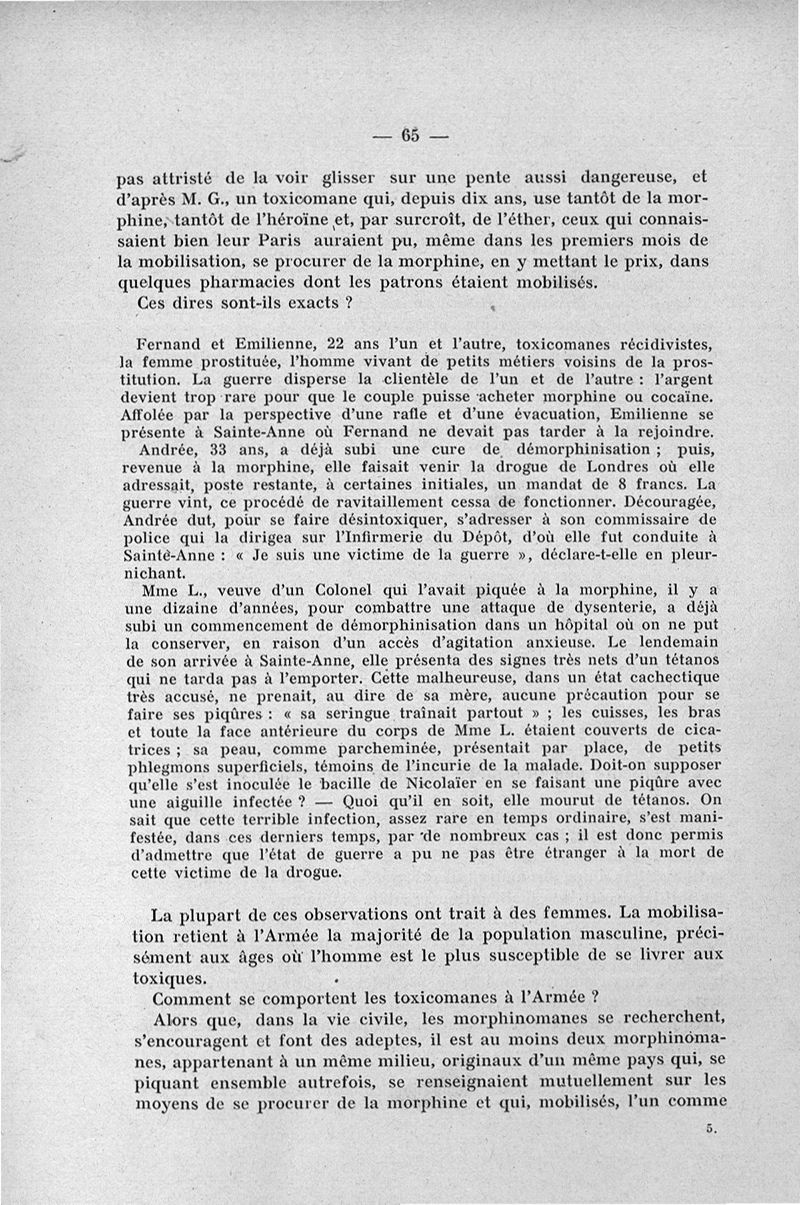 — 65 —

pas attristé de la voir glisser sur une pente aussi dangereuse, et d'après M. G., un toxicomane qui, depuis dix ans, use tantôt de la morphine, tantôt de l'héroïne et, par surcroît, de l'éther, ceux qui connaissaient bien leur Paris auraient pu, même dans les premiers mois de la mobilisation, se procurer de la morphine, en y mettant le prix, dans quelques pharmacies dont les patrons étaient mobilisés.
Ces dires sont-ils exacts ?

Fernand et Emilienne, 22 ans l'un et l'autre, toxicomanes récidivistes, la femme prostituée, l'homme vivant de petits métiers voisins de la prostitution. La guerre disperse la clientèle de l'un et de l'autre : l'argent devient trop rare pour que le couple puisse acheter morphine ou cocaïne. Affolée par la perspective d'une rafle et d'une évacuation, Emilienne se présente à Sainte-Anne où Fernand ne devait pas tarder à la rejoindre.
Andrée, 33 ans, a déjà subi une cure de démorphinisation ; puis, revenue à la morphine, elle faisait venir la drogue de Londres où elle adressait, poste restante, à certaines initiales, un mandat de 8 francs. La guerre vint, ce procédé de ravitaillement cessa de fonctionner. Découragée, Andrée dut, pour se faire désintoxiquer, s'adresser à son commissaire de police qui la dirigea sur l'Infirmerie du Dépôt, d'où elle fut conduite à Sainte-Anne : « Je suis une victime de la guerre », déclare-t-elle en pleurnichant.
Mme L., veuve d'un Colonel qui l'avait piquée à la morphine, il y a une dizaine d'années, pour combattre une attaque de dysenterie, a déjà subi un commencement de démorphinisation dans un hôpital où on ne put la conserver, en raison d'un accès d'agitation anxieuse. Le lendemain de son arrivée à Sainte-Anne, elle présenta des signes très nets d'un tétanos qui ne tarda pas à l'emporter. Cette malheureuse, dans un état cachectique très accusé, ne prenait, au dire de sa mère, aucune précaution pour se faire ses piqûres : « sa seringue traînait partout » ; les cuisses, les bras et toute la face antérieure du corps de Mme L. étaient couverts de cicatrices ; sa peau, comme parcheminée, présentait par place, de petits phlegmons superficiels, témoins de l'incurie de la malade. Doit-on supposer qu'elle s'est inoculée le bacille de Nicolaïer en se faisant une piqûre avec une aiguille infectée ? — Quoi qu'il en soit, elle mourut de tétanos. On sait que cette terrible infection, assez rare en temps ordinaire, s'est manifestée, dans ces derniers temps, par de nombreux cas ; il est donc permis d'admettre que l'état de guerre a pu ne pas être étranger à la mort de cette victime de la drogue.

La plupart de ces observations ont trait à des femmes. La mobilisation retient à l'Armée la majorité de la population masculine, précisément aux âges où l'homme est le plus susceptible de se livrer aux toxiques.
Comment se comportent les toxicomanes à l'Armée ?
Alors que, dans la vie civile, les morphinomanes se recherchent, s'encouragent et font des adeptes, il est au moins deux morphinomanes, appartenant à un même milieu, originaux d'un même pays qui, se piquant ensemble autrefois, se renseignaient mutuellement sur les moyens de se procurer de la morphine et qui, mobilisés, l'un comme

5.